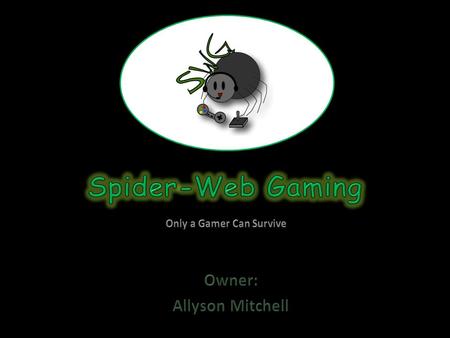 Spider-Web Gaming

Only a Gamer Can Survive

Owner:
Allyson Mitchell